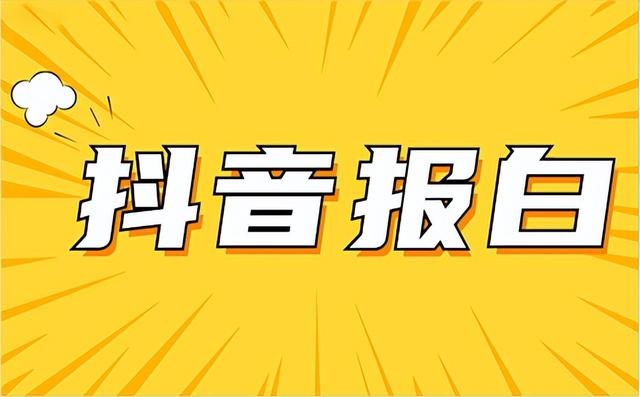 抖音报白